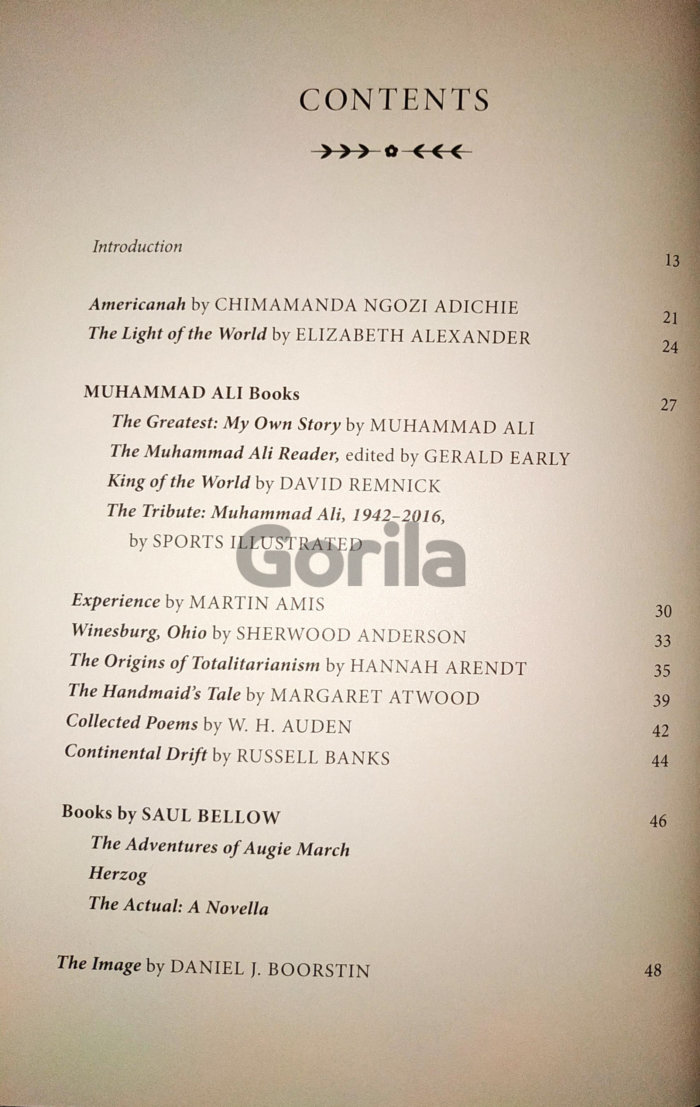 CONTENTS

Introduction 13

Americanah by CHIMAMANDA NGOZI ADICHIE 21
The Light of the World by ELIZABETH ALEXANDER 24

MUHAMMAD ALI Books 27
The Greatest: My Own Story by MUHAMMAD ALI
The Muhammad Ali Reader, edited by GERALD EARLY
King of the World by DAVID REMNICK
The Tribute: Muhammad Ali, 1942–2016, by SPORTS ILLUSTRATED

Gorila

Experience by MARTIN AMIS 30
Winesburg, Ohio by SHERWOOD ANDERSON 33
The Origins of Totalitarianism by HANNAH ARENDT 35
The Handmaid's Tale by MARGARET ATWOOD 39
Collected Poems by W. H. AUDEN 42
Continental Drift by RUSSELL BANKS 44

Books by SAUL BELLOW 46
The Adventures of Augie March
Herzog
The Actual: A Novella

The Image by DANIEL J. BOORSTIN 48